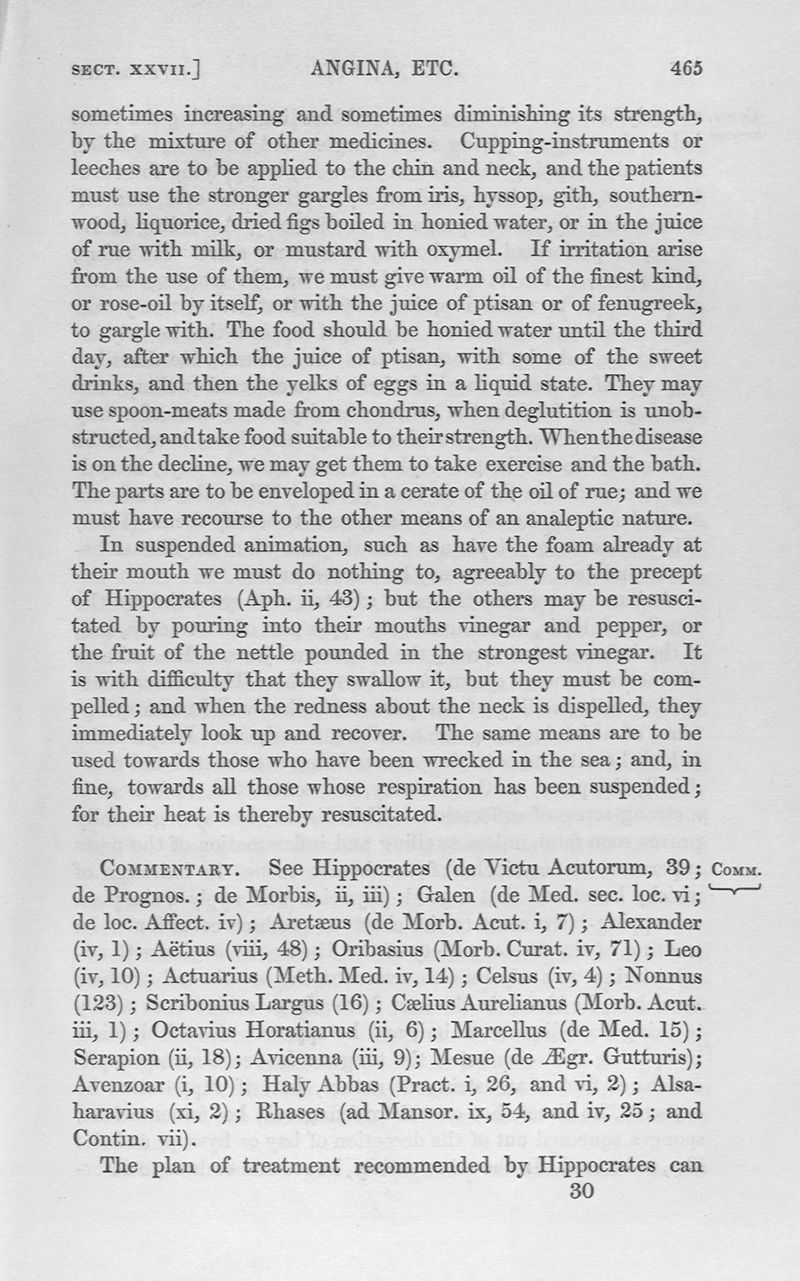 SECT. XXVII.] ANGINA, ETC. 465

sometimes increasing and sometimes diminishing its strength, by the mixture of other medicines. Cupping-instruments or leeches are to be applied to the chin and neck, and the patients must use the stronger gargles from iris, hyssop, gith, southernwood, liquorice, dried figs boiled in honied water, or in the juice of rue with milk, or mustard with oxymel. If irritation arise from the use of them, we must give warm oil of the finest kind, or rose-oil by itself, or with the juice of ptisan or of fenugreek, to gargle with. The food should be honied water until the third day, after which the juice of ptisan, with some of the sweet drinks, and then the yelks of eggs in a liquid state. They may use spoon-meats made from chondrus, when deglutition is unobstructed, and take food suitable to their strength. When the disease is on the decline, we may get them to take exercise and the bath. The parts are to be enveloped in a cerate of the oil of rue; and we must have recourse to the other means of an analeptic nature.

In suspended animation, such as have the foam already at their mouth we must do nothing to, agreeably to the precept of Hippocrates (Aph. ii, 43); but the others may be resuscitated by pouring into their mouths vinegar and pepper, or the fruit of the nettle pounded in the strongest vinegar. It is with difficulty that they swallow it, but they must be compelled; and when the redness about the neck is dispelled, they immediately look up and recover. The same means are to be used towards those who have been wrecked in the sea; and, in fine, towards all those whose respiration has been suspended; for their heat is thereby resuscitated.

COMMENTARY. See Hippocrates (de Victu Acutorum, 39; de Prognos.; de Morbis, ii, iii); Galen (de Med. sec. loc. vi; de loc. Affect. iv); Aretæus (de Morb. Acut. i, 7); Alexander (iv, 1); Aëtius (viii, 48); Oribasius (Morb. Curat. iv, 71); Leo (iv, 10); Actuarius (Meth. Med. iv, 14); Celsus (iv, 4); Nonnus (123); Scribonius Largus (16); Cælius Aurelianus (Morb. Acut. iii, 1); Octavius Horatianus (ii, 6); Marcellus (de Med. 15); Serapion (ii, 18); Avicenna (iii, 9); Mesue (de Ægr. Gutturis); Avenzoar (i, 10); Haly Abbas (Pract. i, 26, and vi, 2); Alsaharavius (xi, 2); Rhases (ad Mansor. ix, 54, and iv, 25; and Contin. vii).

COMM.

The plan of treatment recommended by Hippocrates can

30